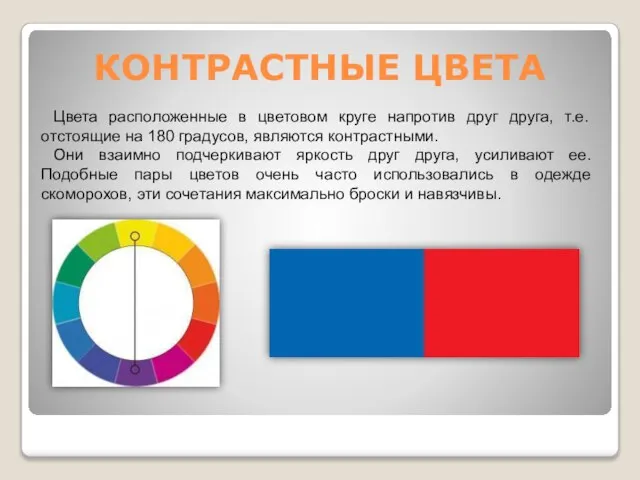 КОНТРАСТНЫЕ ЦВЕТА

Цвета расположенные в цветовом круге напротив друг друга, т.е. отстоящие на 180 градусов, являются контрастными.

Они взаимно подчеркивают яркость друг друга, усиливают ее. Подобные пары цветов очень часто использовались в одежде скоморохов, эти сочетания максимально броски и навязчивы.